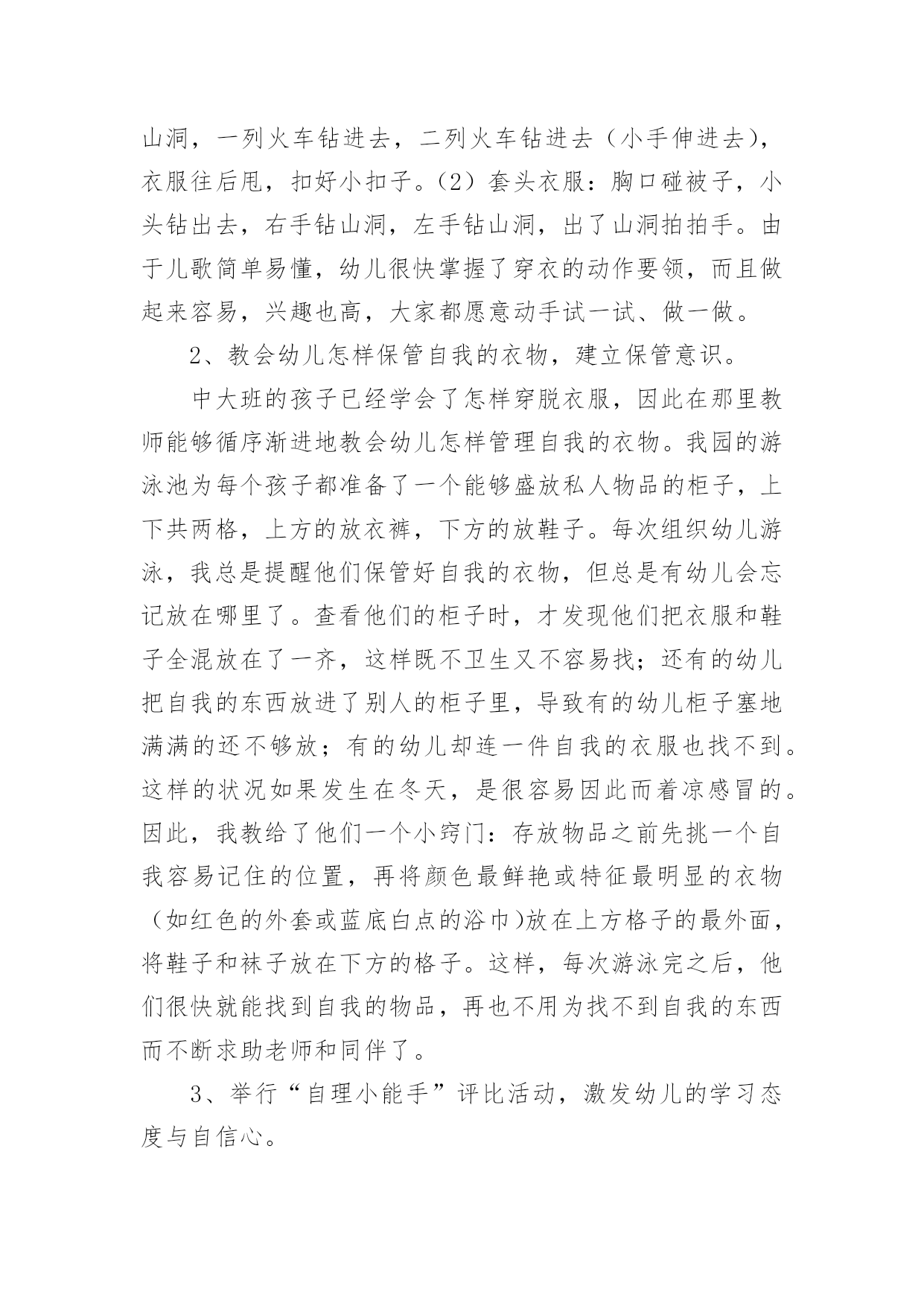 山洞，一列火车钻进去，二列火车钻进去（小手伸进去），衣服往后甩，扣好小扣子。（2）套头衣服：胸口碰被子，小头钻出去，右手钻山洞，左手钻山洞，出了山洞拍拍手。由于儿歌简单易懂，幼儿很快掌握了穿衣的动作要领，而且做起来容易，兴趣也高，大家都愿意动手试一试、做一做。

2、教会幼儿怎样保管自我的衣物，建立保管意识。

中大班的孩子已经学会了怎样穿脱衣服，因此在那里教师能够循序渐进地教会幼儿怎样管理自我的衣物。我园的游泳池为每个孩子都准备了一个能够盛放私人物品的柜子，上下共两格，上方的放衣裤，下方的放鞋子。每次组织幼儿游泳，我总是提醒他们保管好自我的衣物，但总是有幼儿会忘记放在哪里了。查看他们的柜子时，才发现他们把衣服和鞋子全混放在了一齐，这样既不卫生又不容易找；还有的幼儿把自我的东西放进了别人的柜子里，导致有的幼儿柜子塞地满满的还不够放；有的幼儿却连一件自我的衣服也找不到。这样的状况如果发生在冬天，是很容易因此而着凉感冒的。因此，我教给了他们一个小窍门：存放物品之前先挑一个自我容易记住的位置，再将颜色最鲜艳或特征最明显的衣物（如红色的外套或蓝底白点的浴巾)放在上方格子的最外面，将鞋子和袜子放在下方的格子。这样，每次游泳完之后，他们很快就能找到自我的物品，再也不用为找不到自我的东西而不断求助老师和同伴了。

3、举行“自理小能手”评比活动，激发幼儿的学习态度与自信心。